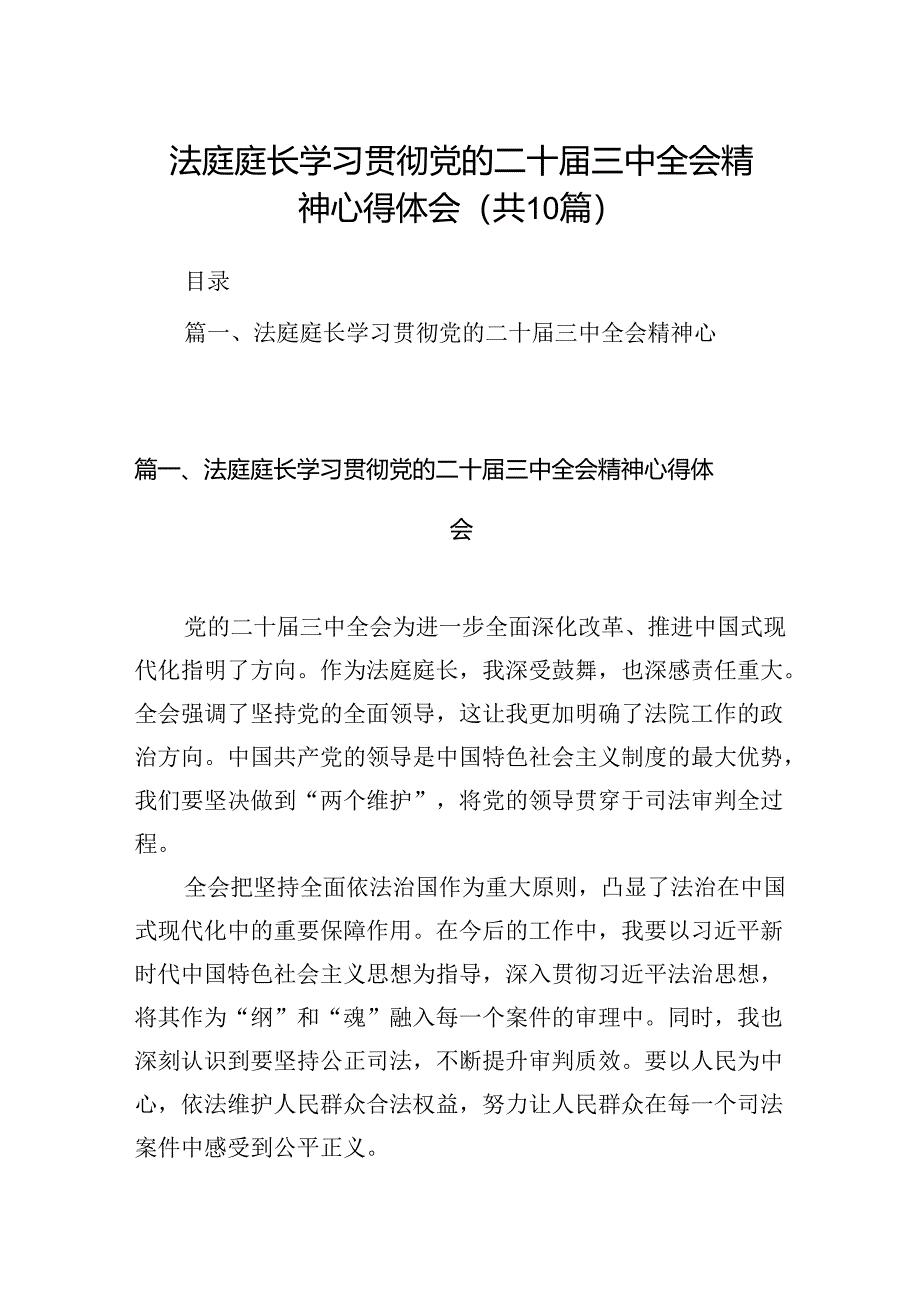 法庭庭长学习贯彻党的二十届三中全会精神心得体会（共10篇）

目录

篇一、法庭庭长学习贯彻党的二十届三中全会精神心

篇一、法庭庭长学习贯彻党的二十届三中全会精神心得体会

党的二十届三中全会为进一步全面深化改革、推进中国式现代化指明了方向。作为法庭庭长，我深受鼓舞，也深感责任重大。全会强调了坚持党的全面领导，这让我更加明确了法院工作的政治方向。中国共产党的领导是中国特色社会主义制度的最大优势，我们要坚决做到“两个维护”，将党的领导贯穿于司法审判全过程。

全会把坚持全面依法治国作为重大原则，凸显了法治在中国式现代化中的重要保障作用。在今后的工作中，我要以习近平新时代中国特色社会主义思想为指导，深入贯彻习近平法治思想，将其作为“纲”和“魂”融入每一个案件的审理中。同时，我也深刻认识到要坚持公正司法，不断提升审判质效。要以人民为中心，依法维护人民群众合法权益，努力让人民群众在每一个司法案件中感受到公平正义。